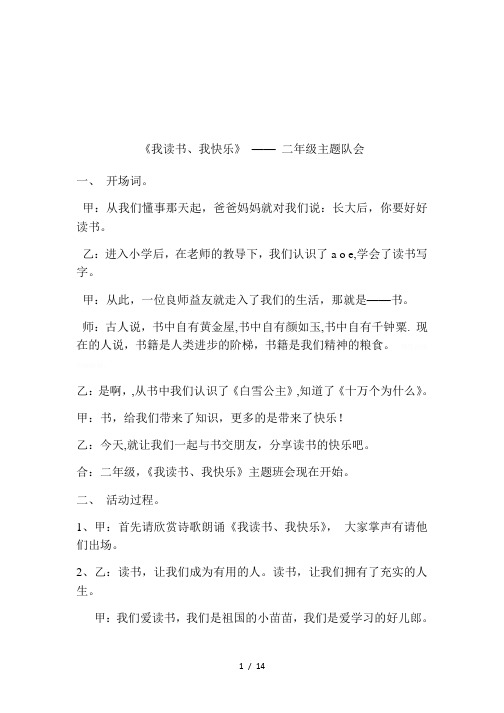 《我读书、我快乐》 —— 二年级主题队会

一、 开场词。

甲：从我们懂事那天起，爸爸妈妈就对我们说：长大后，你要好好读书。

乙：进入小学后，在老师的教导下，我们认识了 a o e,学会了读书写字。

甲：从此，一位良师益友就走入了我们的生活，那就是——书。

师：古人说，书中自有黄金屋,书中自有颜如玉,书中自有千钟粟. 现在的人说，书籍是人类进步的阶梯，书籍是我们精神的粮食。

乙：是啊，,从书中我们认识了《白雪公主》,知道了《十万个为什么》。

甲：书，给我们带来了知识，更多的是带来了快乐！

乙：今天,就让我们一起与书交朋友，分享读书的快乐吧。

合：二年级，《我读书、我快乐》主题班会现在开始。

二、 活动过程。

1、甲：首先请欣赏诗歌朗诵《我读书、我快乐》， 大家掌声有请他们出场。

2、乙：读书，让我们成为有用的人。读书，让我们拥有了充实的人生。

甲：我们爱读书，我们是祖国的小苗苗，我们是爱学习的好儿郎。

1 / 14